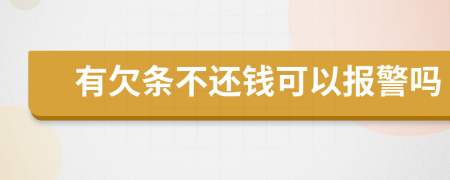 有欠条不还钱可以报警吗